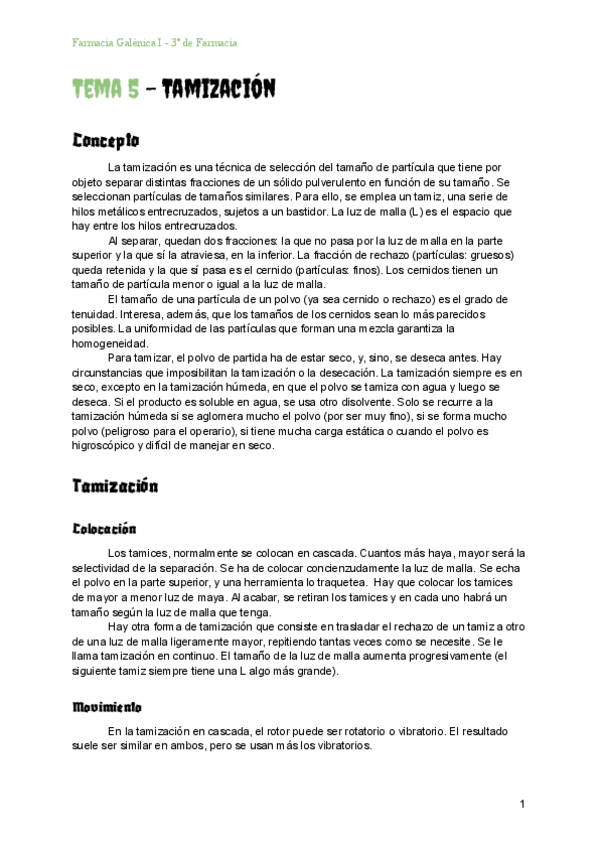 Farmacia Galénica I - 3º de Farmacia

TEMA 5 – TAMIZACIÓN

Concepto

La tamización es una técnica de selección del tamaño de partícula que tiene por objeto separar distintas fracciones de un sólido pulverulento en función de su tamaño. Se seleccionan partículas de tamaños similares. Para ello, se emplea un tamiz, una serie de hilos metálicos entrecruzados, sujetos a un bastidor. La luz de malla (L) es el espacio que hay entre los hilos entrecruzados.

Al separar, quedan dos fracciones: la que no pasa por la luz de malla en la parte superior y la que sí la atraviesa, en la inferior. La fracción de rechazo (partículas: gruesos) queda retenida y la que sí pasa es el cernido (partículas: finos). Los cernidos tienen un tamaño de partícula menor o igual a la luz de malla.

El tamaño de una partícula de un polvo (ya sea cernido o rechazo) es el grado de tenuidad. Interesa, además, que los tamaños de los cernidos sean lo más parecidos posibles. La uniformidad de las partículas que forman una mezcla garantiza la homogeneidad.

Para tamizar, el polvo de partida ha de estar seco, y, sino, se deseca antes. Hay circunstancias que imposibilitan la tamización o la desecación. La tamización siempre es en seco, excepto en la tamización húmeda, en que el polvo se tamiza con agua y luego se deseca. Si el producto es soluble en agua, se usa otro disolvente. Solo se recurre a la tamización húmeda si se aglomera mucho el polvo (por ser muy fino), si se forma mucho polvo (peligroso para el operario), si tiene mucha carga estática o cuando el polvo es higroscópico y difícil de manejar en seco.

Tamización

Colocación

Los tamices, normalmente se colocan en cascada. Cuantos más haya, mayor será la selectividad de la separación. Se ha de colocar concienzudamente la luz de malla. Se echa el polvo en la parte superior, y una herramienta lo traquetea. Hay que colocar los tamices de mayor a menor luz de maya. Al acabar, se retiran los tamices y en cada uno habrá un tamaño según la luz de malla que tenga.

Hay otra forma de tamización que consiste en trasladar el rechazo de un tamiz a otro de una luz de malla ligeramente mayor, repitiendo tantas veces como se necesite. Se le llama tamización en continuo. El tamaño de la luz de malla aumenta progresivamente (el siguiente tamiz siempre tiene una L algo más grande).

Movimiento

En la tamización en cascada, el rotor puede ser rotatorio o vibratorio. El resultado suele ser similar en ambos, pero se usan más los vibratorios.

1